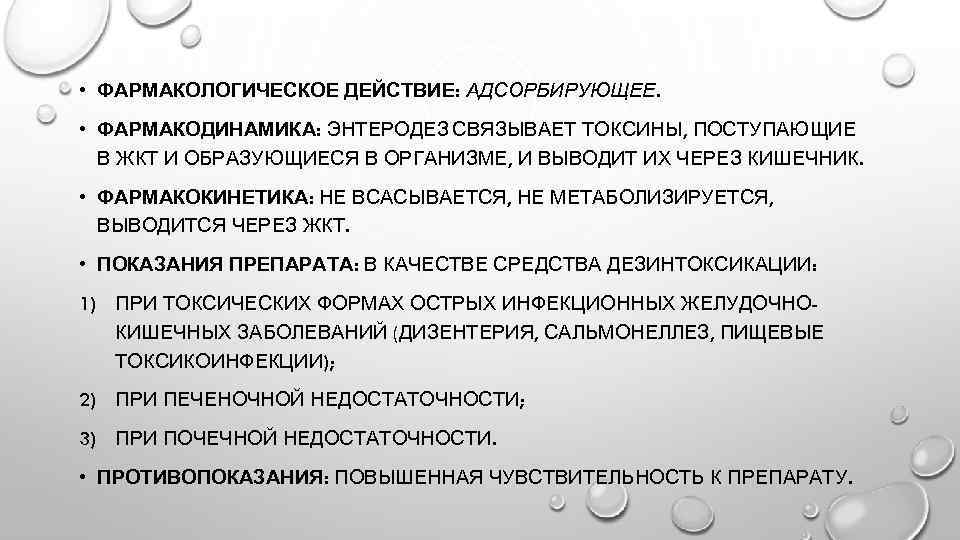 • ФАРМАКОЛОГИЧЕСКОЕ ДЕЙСТВИЕ: АДСОРБИРУЮЩЕЕ.

• ФАРМАКОДИНАМИКА: ЭНТЕРОДЕЗ СВЯЗЫВАЕТ ТОКСИНЫ, ПОСТУПАЮЩИЕ В ЖКТ И ОБРАЗУЮЩИЕСЯ В ОРГАНИЗМЕ, И ВЫВОДИТ ИХ ЧЕРЕЗ КИШЕЧНИК.

• ФАРМАКОКИНЕТИКА: НЕ ВСАСЫВАЕТСЯ, НЕ МЕТАБОЛИЗИРУЕТСЯ, ВЫВОДИТСЯ ЧЕРЕЗ ЖКТ.

• ПОКАЗАНИЯ ПРЕПАРАТА: В КАЧЕСТВЕ СРЕДСТВА ДЕЗИНТОКСИКАЦИИ:

1) ПРИ ТОКСИЧЕСКИХ ФОРМАХ ОСТРЫХ ИНФЕКЦИОННЫХ ЖЕЛУДОЧНО-КИШЕЧНЫХ ЗАБОЛЕВАНИЙ (ДИЗЕНТЕРИЯ, САЛЬМОНЕЛЛЕЗ, ПИЩЕВЫЕ ТОКСИКОИНФЕКЦИИ);

2) ПРИ ПЕЧЕНОЧНОЙ НЕДОСТАТОЧНОСТИ;

3) ПРИ ПОЧЕЧНОЙ НЕДОСТАТОЧНОСТИ.

• ПРОТИВОПОКАЗАНИЯ: ПОВЫШЕННАЯ ЧУВСТВИТЕЛЬНОСТЬ К ПРЕПАРАТУ.